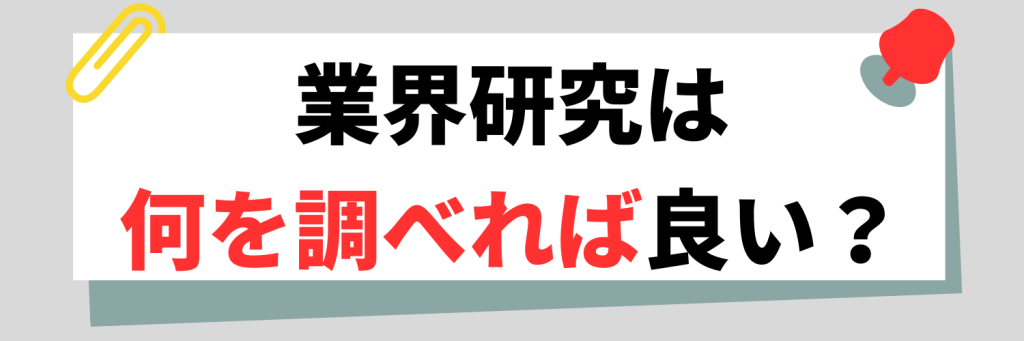 業界研究は
何を調べれば良い？